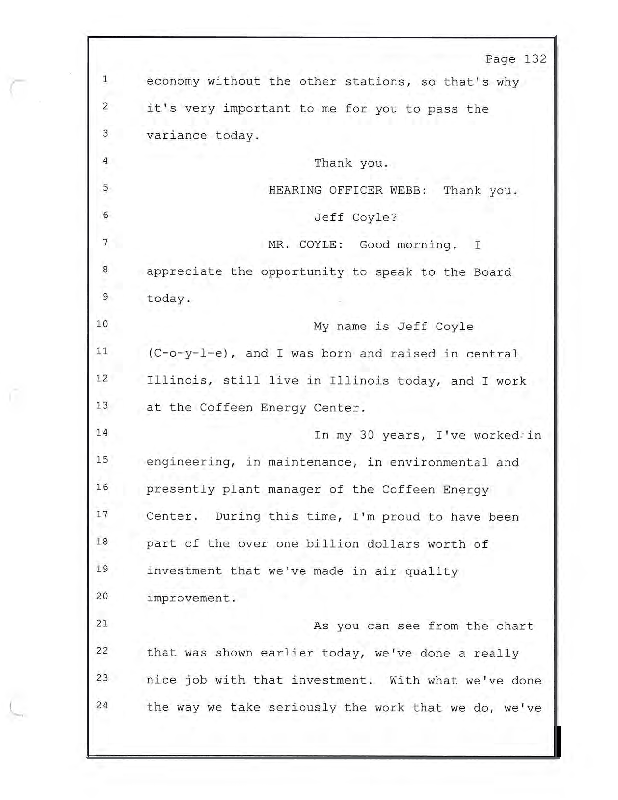 Page 132

1 economy without the other stations, so that's why
2 it's very important to me for you to pass the
3 variance today.
4 Thank you.
5 HEARING OFFICER WEBB: Thank you.
6 Jeff Coyle?
7 MR. COYLE: Good morning. I
8 appreciate the opportunity to speak to the Board
9 today.
10 My name is Jeff Coyle
11 (C-o-y-l-e), and I was born and raised in central
12 Illinois, still live in Illinois today, and I work
13 at the Coffeen Energy Center.
14 In my 30 years, I've worked in
15 engineering, in maintenance, in environmental and
16 presently plant manager of the Coffeen Energy
17 Center. During this time, I'm proud to have been
18 part of the over one billion dollars worth of
19 investment that we've made in air quality
20 improvement.
21 As you can see from the chart
22 that was shown earlier today, we've done a really
23 nice job with that investment. With what we've done
24 the way we take seriously the work that we do, we've